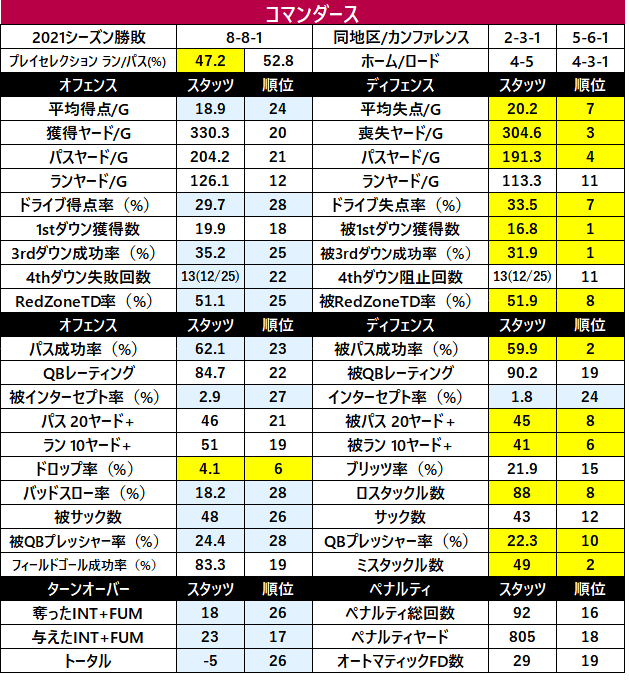 コマンダース

| 2021シーズン勝敗 | 8-8-1 | | 同地区/カンファレンス | 2-3-1 | 5-6-1 |
|---|---|---|---|---|---|
| プレイセレクション ラン/パス(%) | 47.2 | 52.8 | ホーム/ロード | 4-5 | 4-3-1 |
| オフェンス | スタッツ | 順位 | ディフェンス | スタッツ | 順位 |
| 平均得点/G | 18.9 | 24 | 平均失点/G | 20.2 | 7 |
| 獲得ヤード/G | 330.3 | 20 | 喪失ヤード/G | 304.6 | 3 |
| パスヤード/G | 204.2 | 21 | パスヤード/G | 191.3 | 4 |
| ランヤード/G | 126.1 | 12 | ランヤード/G | 113.3 | 11 |
| ドライブ得点率（%） | 29.7 | 28 | ドライブ失点率（%） | 33.5 | 7 |
| 1stダウン獲得数 | 19.9 | 18 | 被1stダウン獲得数 | 16.8 | 1 |
| 3rdダウン成功率（%） | 35.2 | 25 | 被3rdダウン成功率（%） | 31.9 | 1 |
| 4thダウン失敗回数 | 13(12/25) | 22 | 4thダウン阻止回数 | 13(12/25) | 11 |
| RedZoneTD率（%） | 51.1 | 25 | 被RedZoneTD率（%） | 51.9 | 8 |
| オフェンス | スタッツ | 順位 | ディフェンス | スタッツ | 順位 |
| パス成功率（%） | 62.1 | 23 | 被パス成功率（%） | 59.9 | 2 |
| QBレーティング | 84.7 | 22 | 被QBレーティング | 90.2 | 19 |
| 被インターセプト率（%） | 2.9 | 27 | インターセプト率（%） | 1.8 | 24 |
| パス 20ヤード+ | 46 | 21 | 被パス 20ヤード+ | 45 | 8 |
| ラン 10ヤード+ | 51 | 19 | 被ラン 10ヤード+ | 41 | 6 |
| ドロップ率（%） | 4.1 | 6 | ブリッツ率（%） | 21.9 | 15 |
| バッドスロー率（%） | 18.2 | 28 | ロスタックル数 | 88 | 8 |
| 被サック数 | 48 | 26 | サック数 | 43 | 12 |
| 被QBプレッシャー率（%） | 24.4 | 28 | QBプレッシャー率（%） | 22.3 | 10 |
| フィールドゴール成功率（%） | 83.3 | 19 | ミスタックル数 | 49 | 2 |
| ターンオーバー | スタッツ | 順位 | ペナルティ | スタッツ | 順位 |
| 奪ったINT+FUM | 18 | 26 | ペナルティ総回数 | 92 | 16 |
| 与えたINT+FUM | 23 | 17 | ペナルティヤード | 805 | 18 |
| トータル | -5 | 26 | オートマティックFD数 | 29 | 19 |